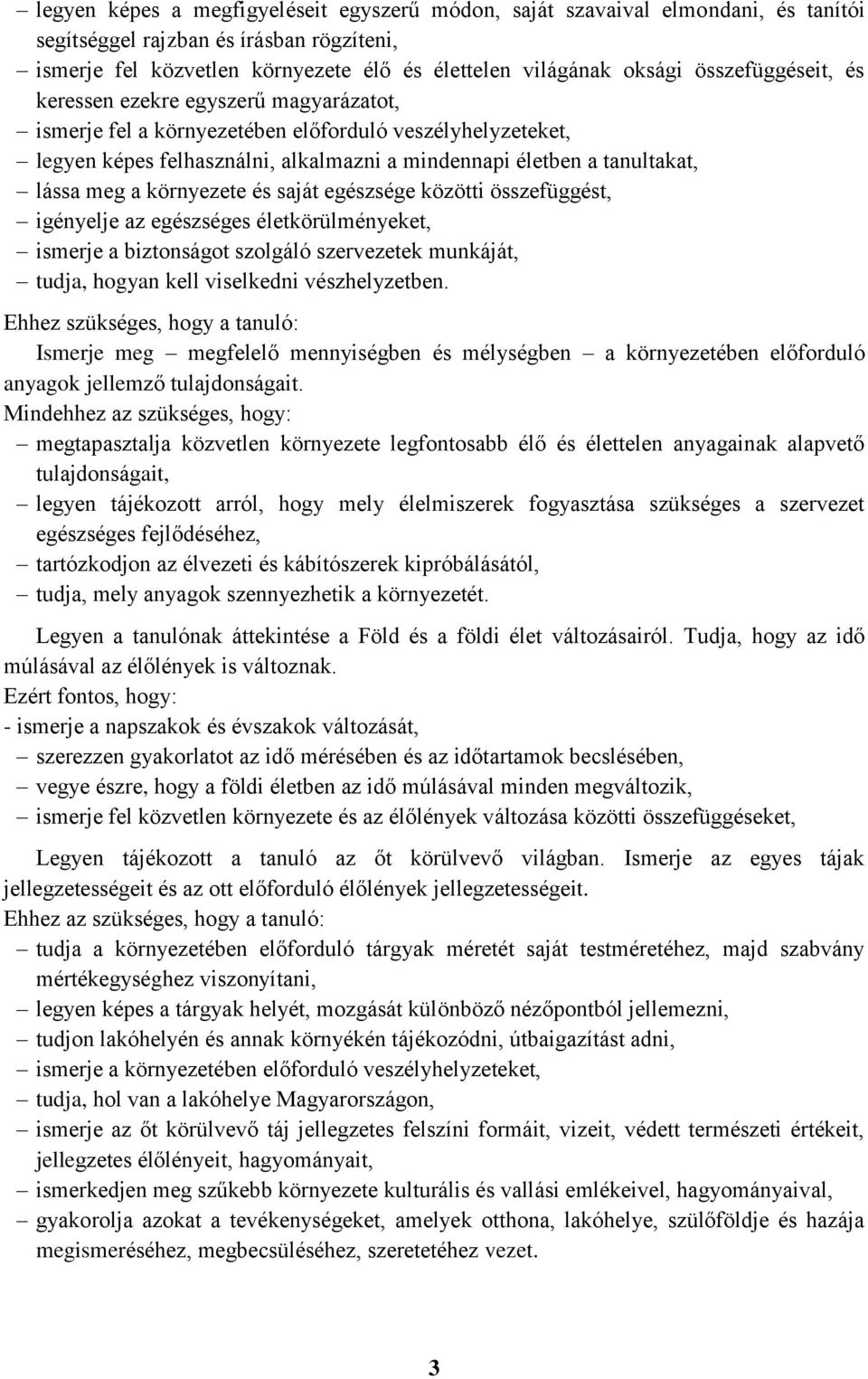 – legyen képes a megfigyeléseit egyszerű módon, saját szavaival elmondani, és tanítói segítséggel rajzban és írásban rögzíteni,
– ismerje fel közvetlen környezete élő és élettelen világának oksági összefüggéseit, és keressen ezekre egyszerű magyarázatot,
– ismerje fel a környezetében előforduló veszélyhelyzeteket,
– legyen képes felhasználni, alkalmazni a mindennapi életben a tanultakat,
– lássa meg a környezete és saját egészsége közötti összefüggést,
– igényelje az egészséges életkörülményeket,
– ismerje a biztonságot szolgáló szervezetek munkáját,
– tudja, hogyan kell viselkedni vészhelyzetben.

Ehhez szükséges, hogy a tanuló:
Ismerje meg – megfelelő mennyiségben és mélységben – a környezetében előforduló anyagok jellemző tulajdonságait.

Mindehhez az szükséges, hogy:
– megtapasztalja közvetlen környezete legfontosabb élő és élettelen anyagainak alapvető tulajdonságait,
– legyen tájékozott arról, hogy mely élelmiszerek fogyasztása szükséges a szervezet egészséges fejlődéséhez,
– tartózkodjon az élvezeti és kábítószerek kipróbálásától,
– tudja, mely anyagok szennyezhetik a környezetét.

Legyen a tanulónak áttekintése a Föld és a földi élet változásairól. Tudja, hogy az idő múlásával az élőlények is változnak.

Ezért fontos, hogy:
- ismerje a napszakok és évszakok változását,
– szerezzen gyakorlatot az idő mérésében és az időtartamok becslésében,
– vegye észre, hogy a földi életben az idő múlásával minden megváltozik,
– ismerje fel közvetlen környezete és az élőlények változása közötti összefüggéseket,

Legyen tájékozott a tanuló az őt körülvevő világban. Ismerje az egyes tájak jellegzetességeit és az ott előforduló élőlények jellegzetességeit.

Ehhez az szükséges, hogy a tanuló:
– tudja a környezetében előforduló tárgyak méretét saját testméretéhez, majd szabvány mértékegységhez viszonyítani,
– legyen képes a tárgyak helyét, mozgását különböző nézőpontból jellemezni,
– tudjon lakóhelyén és annak környékén tájékozódni, útbaigazítást adni,
– ismerje a környezetében előforduló veszélyhelyzeteket,
– tudja, hol van a lakóhelye Magyarországon,
– ismerje az őt körülvevő táj jellegzetes felszíni formáit, vizeit, védett természeti értékeit, jellegzetes élőlényeit, hagyományait,
– ismerkedjen meg szűkebb környezete kulturális és vallási emlékeivel, hagyományaival,
– gyakorolja azokat a tevékenységeket, amelyek otthona, lakóhelye, szülőföldje és hazája megismeréséhez, megbecsüléséhez, szeretetéhez vezet.

3